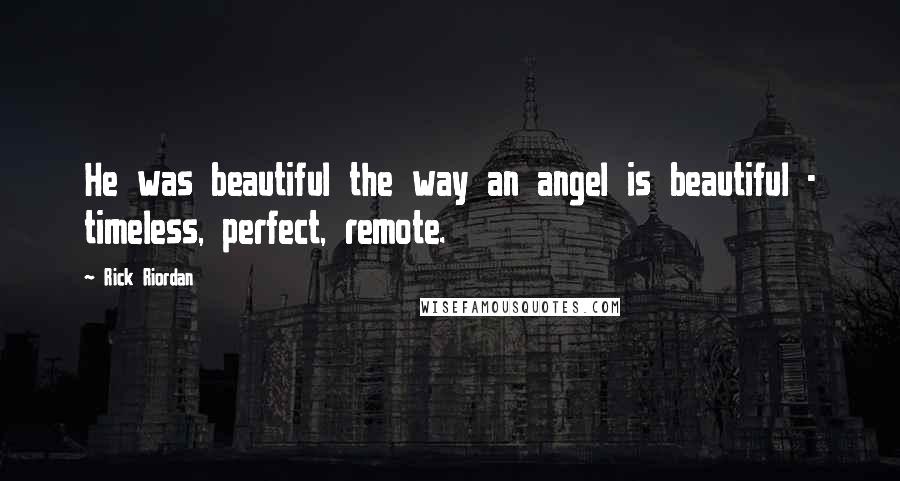 He was beautiful the way an angel is beautiful - timeless, perfect, remote.

~ Rick Riordan

WISEFAMOUSQUOTES.COM